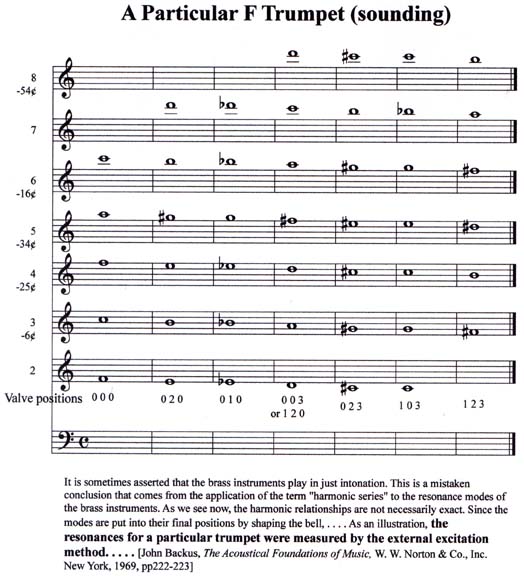 A Particular F Trumpet (sounding)

8
-54¢

7

6
-16¢

5
-34¢

4
-25¢

3
-6¢

2

Valve positions 0 0 0 0 2 0 0 1 0 0 0 3 or 1 2 0 0 2 3 1 0 3 1 2 3

It is sometimes asserted that the brass instruments play in just intonation. This is a mistaken conclusion that comes from the application of the term "harmonic series" to the resonance modes of the brass instruments. As we see now, the harmonic relationships are not necessarily exact. Since the modes are put into their final positions by shaping the bell, . . . . As an illustration, the resonances for a particular trumpet were measured by the external excitation method. . . . . [John Backus, The Acoustical Foundations of Music, W. W. Norton & Co., Inc. New York, 1969, pp222-223]